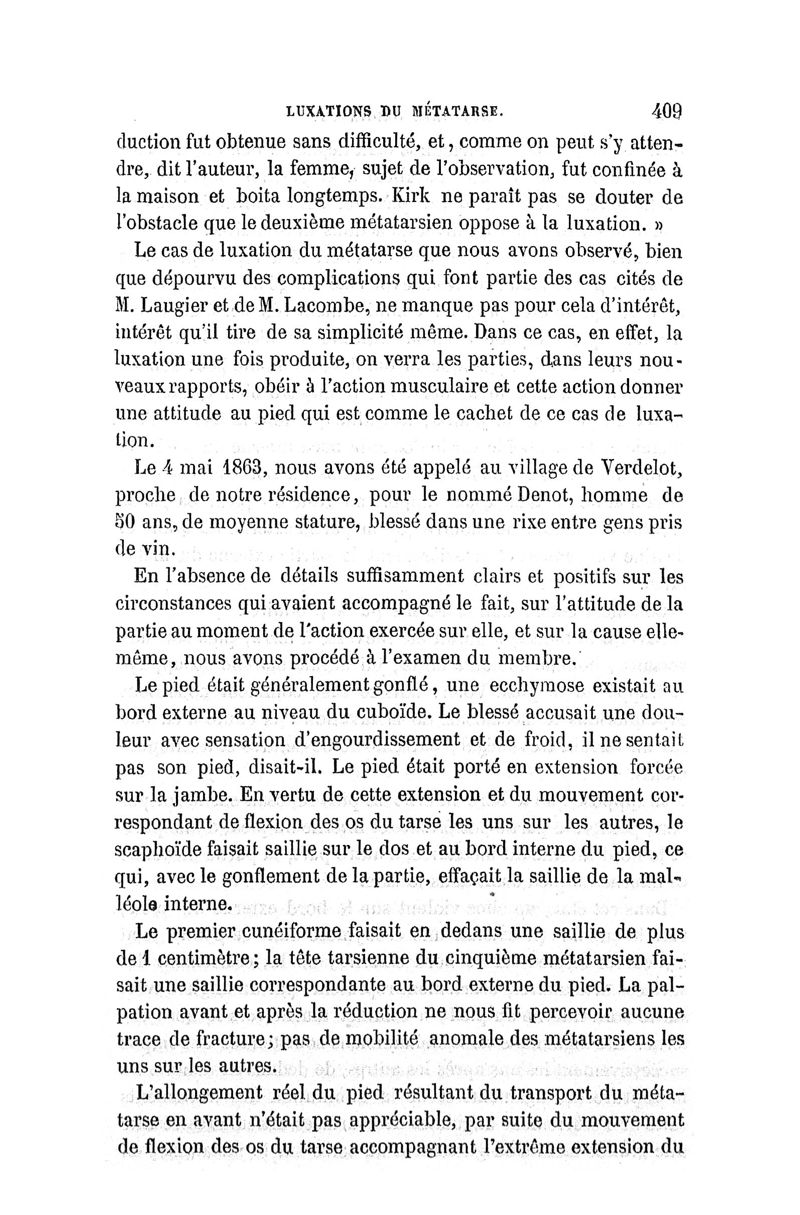 LUXATIONS DU MÉTATARSE. 409

duction fut obtenue sans difficulté, et, comme on peut s'y attendre, dit l'auteur, la femme, sujet de l'observation, fut confinée à la maison et boita longtemps. Kirk ne paraît pas se douter de l'obstacle que le deuxième métatarsien oppose à la luxation. »

Le cas de luxation du métatarse que nous avons observé, bien que dépourvu des complications qui font partie des cas cités de M. Laugier et de M. Lacombe, ne manque pas pour cela d'intérêt, intérêt qu'il tire de sa simplicité même. Dans ce cas, en effet, la luxation une fois produite, on verra les parties, dans leurs nouveaux rapports, obéir à l'action musculaire et cette action donner une attitude au pied qui est comme le cachet de ce cas de luxation.

Le 4 mai 1863, nous avons été appelé au village de Verdelot, proche de notre résidence, pour le nommé Denot, homme de 50 ans, de moyenne stature, blessé dans une rixe entre gens pris de vin.

En l'absence de détails suffisamment clairs et positifs sur les circonstances qui avaient accompagné le fait, sur l'attitude de la partie au moment de l'action exercée sur elle, et sur la cause elle-même, nous avons procédé à l'examen du membre.

Le pied était généralement gonflé, une ecchymose existait au bord externe au niveau du cuboïde. Le blessé accusait une douleur avec sensation d'engourdissement et de froid, il ne sentait pas son pied, disait-il. Le pied était porté en extension forcée sur la jambe. En vertu de cette extension et du mouvement correspondant de flexion des os du tarse les uns sur les autres, le scaphoïde faisait saillie sur le dos et au bord interne du pied, ce qui, avec le gonflement de la partie, effaçait la saillie de la malléole interne.

Le premier cunéiforme faisait en dedans une saillie de plus de 1 centimètre; la tête tarsienne du cinquième métatarsien faisait une saillie correspondante au bord externe du pied. La palpation avant et après la réduction ne nous fit percevoir aucune trace de fracture; pas de mobilité anomale des métatarsiens les uns sur les autres.

L'allongement réel du pied résultant du transport du métatarse en avant n'était pas appréciable, par suite du mouvement de flexion des os du tarse accompagnant l'extrême extension du